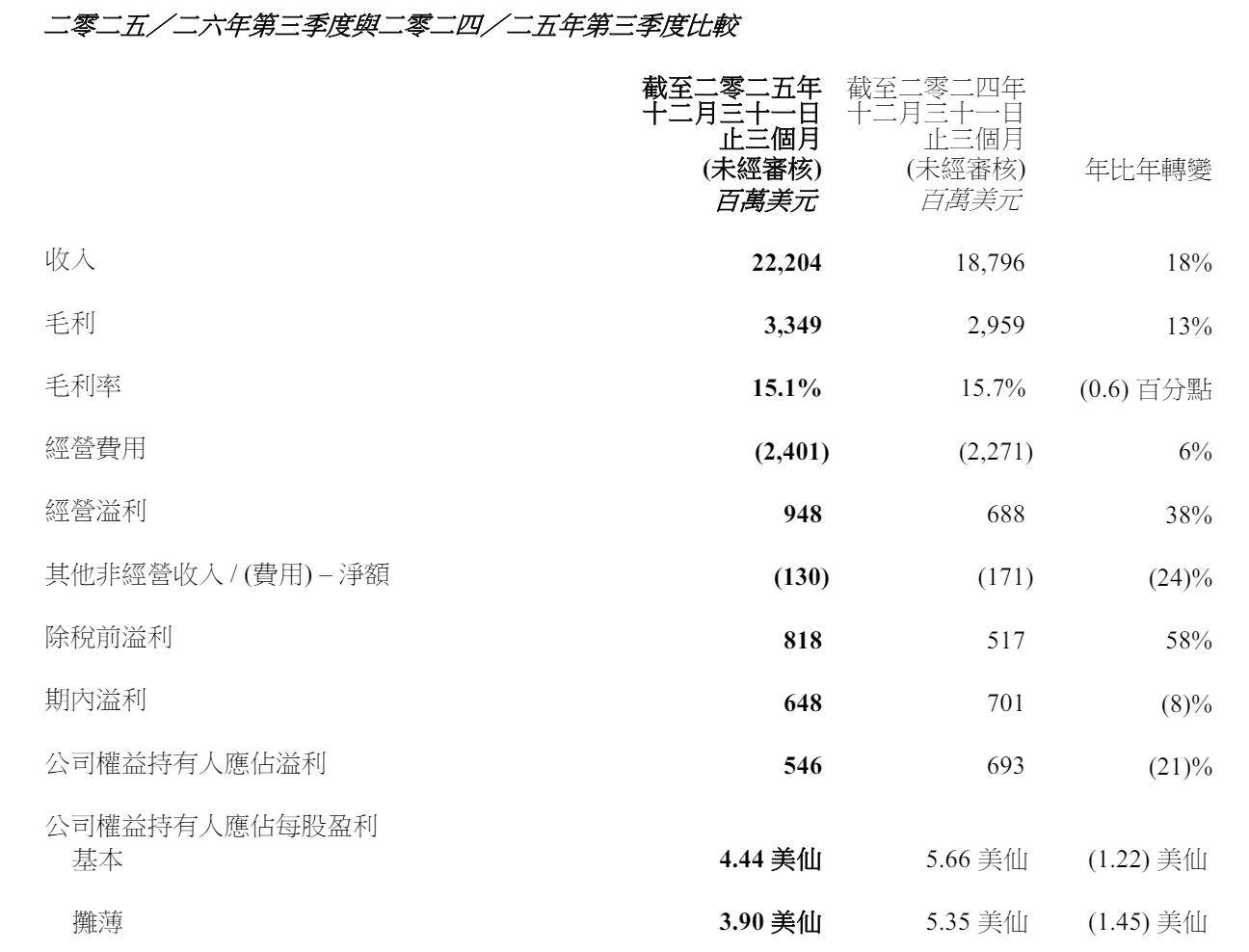 二零二五／二六年第三季度與二零二四／二五年第三季度比較

| | 截至二零二五年十二月三十一日止三個月 (未經審核) 百萬美元 | 截至二零二四年十二月三十一日止三個月 (未經審核) 百萬美元 | 年比年轉變 |
|---|---|---|---|
| 收入 | 22,204 | 18,796 | 18% |
| 毛利 | 3,349 | 2,959 | 13% |
| 毛利率 | 15.1% | 15.7% | (0.6) 百分點 |
| 經營費用 | (2,401) | (2,271) | 6% |
| 經營溢利 | 948 | 688 | 38% |
| 其他非經營收入 / (費用) – 淨額 | (130) | (171) | (24)% |
| 除稅前溢利 | 818 | 517 | 58% |
| 期內溢利 | 648 | 701 | (8)% |
| 公司權益持有人應佔溢利 | 546 | 693 | (21)% |
| 公司權益持有人應佔每股盈利 | | | |
| 基本 | 4.44 美仙 | 5.66 美仙 | (1.22) 美仙 |
| 攤薄 | 3.90 美仙 | 5.35 美仙 | (1.45) 美仙 |